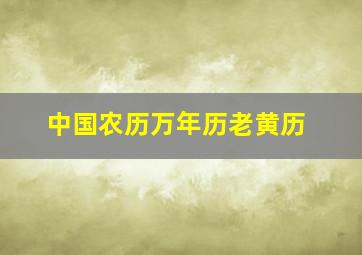 中国农历万年历老黄历